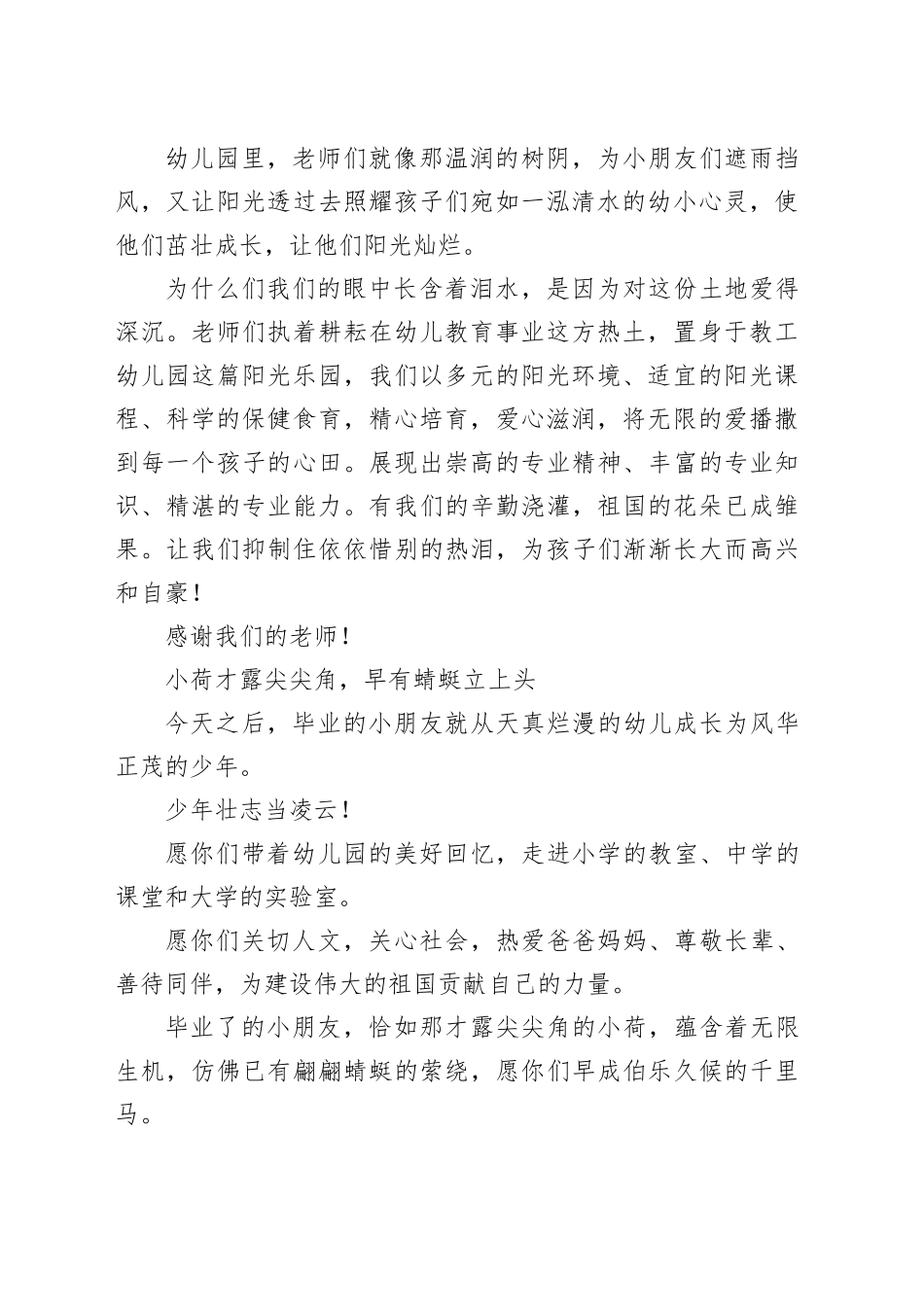 幼儿园里，老师们就像那温润的树阴，为小朋友们遮雨挡风，又让阳光透过去照耀孩子们宛如一泓清水的幼小心灵，使他们茁壮成长，让他们阳光灿烂。

为什么们我们的眼中长含着泪水，是因为对这份土地爱得深沉。老师们执着耕耘在幼儿教育事业这方热土，置身于教工幼儿园这篇阳光乐园，我们以多元的阳光环境、适宜的阳光课程、科学的保健食育，精心培育，爱心滋润，将无限的爱播撒到每一个孩子的心田。展现出崇高的专业精神、丰富的专业知识、精湛的专业能力。有我们的辛勤浇灌，祖国的花朵已成雏果。让我们抑制住依依惜别的热泪，为孩子们渐渐长大而高兴和自豪！

感谢我们的老师！

小荷才露尖尖角，早有蜻蜓立上头

今天之后，毕业的小朋友就从天真烂漫的幼儿成长为风华正茂的少年。

少年壮志当凌云！

愿你们带着幼儿园的美好回忆，走进小学的教室、中学的课堂和大学的实验室。

愿你们关切人文，关心社会，热爱爸爸妈妈、尊敬长辈、善待同伴，为建设伟大的祖国贡献自己的力量。

毕业了的小朋友，恰如那才露尖尖角的小荷，蕴含着无限生机，仿佛已有翩翩蜻蜓的萦绕，愿你们早成伯乐久候的千里马。